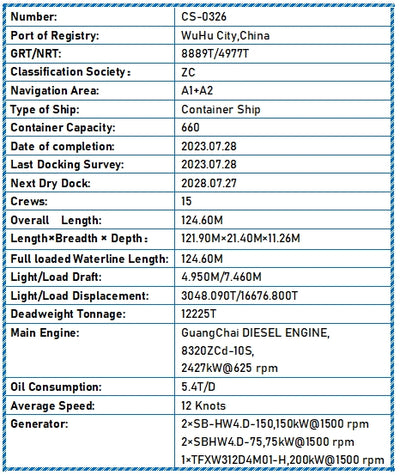 | Number: | CS-0326 |
|---|---|
| Port of Registry: | WuHu City,China |
| GRT/NRT: | 8889T/4977T |
| Classification Society： | ZC |
| Navigation Area: | A1+A2 |
| Type of Ship: | Container Ship |
| Container Capacity: | 660 |
| Date of completion: | 2023.07.28 |
| Last Docking Survey: | 2023.07.28 |
| Next Dry Dock: | 2028.07.27 |
| Crews: | 15 |
| Overall Length: | 124.60M |
| Length×Breadth × Depth： | 121.90M×21.40M×11.26M |
| Full loaded Waterline Length: | 124.60M |
| Light/Load Draft: | 4.950M/7.460M |
| Light/Load Displacement: | 3048.090T/16676.800T |
| Deadweight Tonnage: | 12225T |
| Main Engine: | GuangChai DIESEL ENGINE, 8320ZCd-10S, 2427kW@625 rpm |
| Oil Consumption: | 5.4T/D |
| Average Speed: | 12 Knots |
| Generator: | 2×SB-HW4.D-150,150kW@1500 rpm 2×SBHW4.D-75,75kW@1500 rpm 1×TFXW312D4M01-H,200kW@1500 rpm |